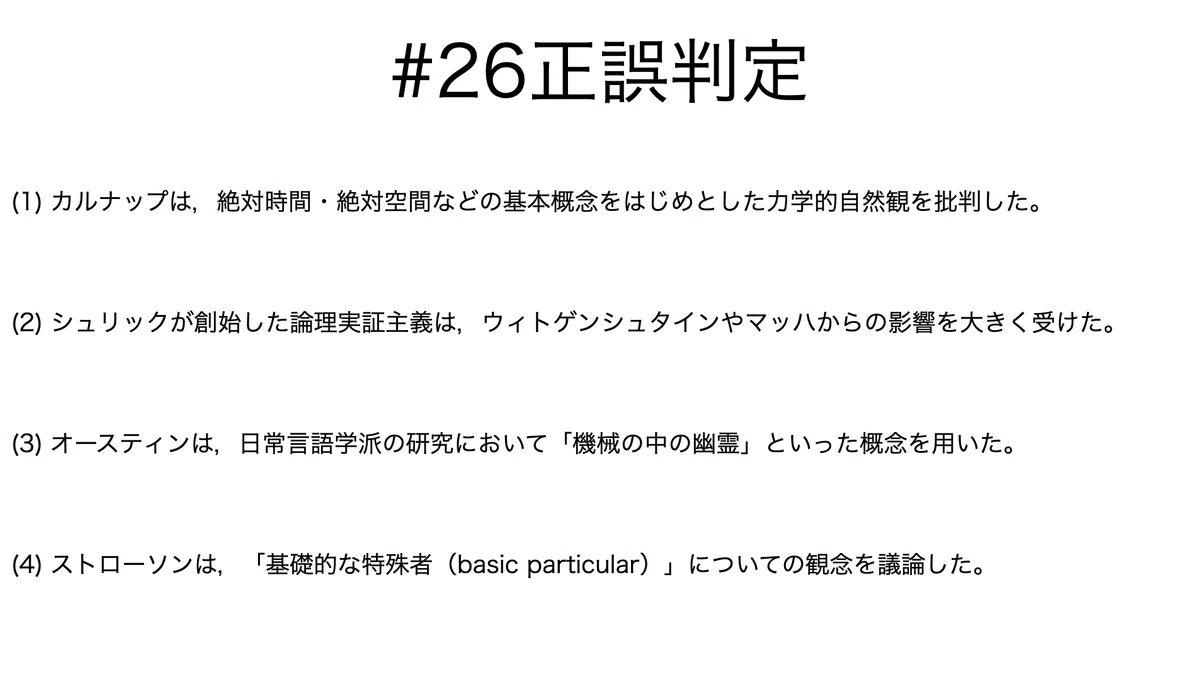 #26正誤判定

(1)カルナップは，絶対時間・絶対空間などの基本概念をはじめとした力学的自然観を批判した。

(2)シュリックが創始した論理実証主義は，ウィトゲンシュタインやマッハからの影響を大きく受けた。

(3)オースティンは，日常言語学派の研究において「機械の中の幽霊」といった概念を用いた。

(4)ストローソンは，「基礎的な特殊者（basic particular）」についての観念を議論した。